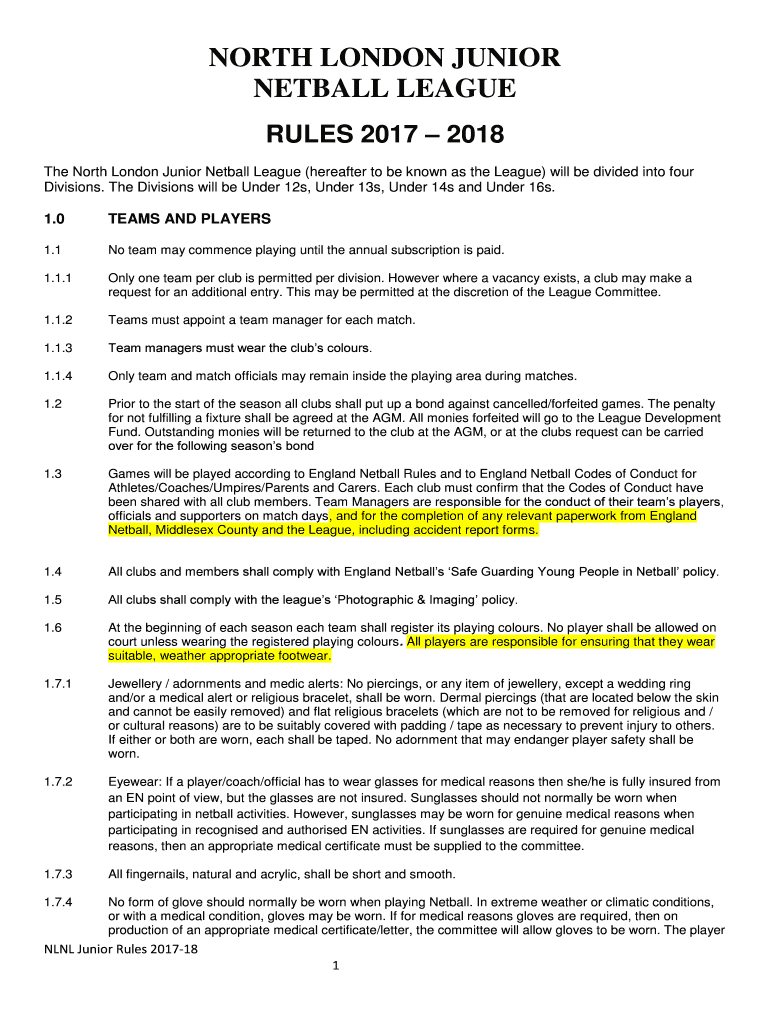 NORTH LONDON JUNIOR NETBALL LEAGUE

RULES 2017 – 2018

The North London Junior Netball League (hereafter to be known as the League) will be divided into four Divisions. The Divisions will be Under 12s, Under 13s, Under 14s and Under 16s.

1.0 TEAMS AND PLAYERS

1.1 No team may commence playing until the annual subscription is paid.

1.1.1 Only one team per club is permitted per division. However where a vacancy exists, a club may make a request for an additional entry. This may be permitted at the discretion of the League Committee.

1.1.2 Teams must appoint a team manager for each match.

1.1.3 Team managers must wear the club's colours.

1.1.4 Only team and match officials may remain inside the playing area during matches.

1.2 Prior to the start of the season all clubs shall put up a bond against cancelled/forfeited games. The penalty for not fulfilling a fixture shall be agreed at the AGM. All monies forfeited will go to the League Development Fund. Outstanding monies will be returned to the club at the AGM, or at the clubs request can be carried over for the following season's bond

1.3 Games will be played according to England Netball Rules and to England Netball Codes of Conduct for Athletes/Coaches/Umpires/Parents and Carers. Each club must confirm that the Codes of Conduct have been shared with all club members. Team Managers are responsible for the conduct of their team's players, officials and supporters on match days, and for the completion of any relevant paperwork from England Netball, Middlesex County and the League, including accident report forms.

1.4 All clubs and members shall comply with England Netball's 'Safe Guarding Young People in Netball' policy.

1.5 All clubs shall comply with the league's 'Photographic & Imaging' policy.

1.6 At the beginning of each season each team shall register its playing colours. No player shall be allowed on court unless wearing the registered playing colours. All players are responsible for ensuring that they wear suitable, weather appropriate footwear.

1.7.1 Jewellery / adornments and medic alerts: No piercings, or any item of jewellery, except a wedding ring and/or a medical alert or religious bracelet, shall be worn. Dermal piercings (that are located below the skin and cannot be easily removed) and flat religious bracelets (which are not to be removed for religious and / or cultural reasons) are to be suitably covered with padding / tape as necessary to prevent injury to others. If either or both are worn, each shall be taped. No adornment that may endanger player safety shall be worn.

1.7.2 Eyewear: If a player/coach/official has to wear glasses for medical reasons then she/he is fully insured from an EN point of view, but the glasses are not insured. Sunglasses should not normally be worn when participating in netball activities. However, sunglasses may be worn for genuine medical reasons when participating in recognised and authorised EN activities. If sunglasses are required for genuine medical reasons, then an appropriate medical certificate must be supplied to the committee.

1.7.3 All fingernails, natural and acrylic, shall be short and smooth.

1.7.4 No form of glove should normally be worn when playing Netball. In extreme weather or climatic conditions, or with a medical condition, gloves may be worn. If for medical reasons gloves are required, then on production of an appropriate medical certificate/letter, the committee will allow gloves to be worn. The player

NLNL Junior Rules 2017-18

1